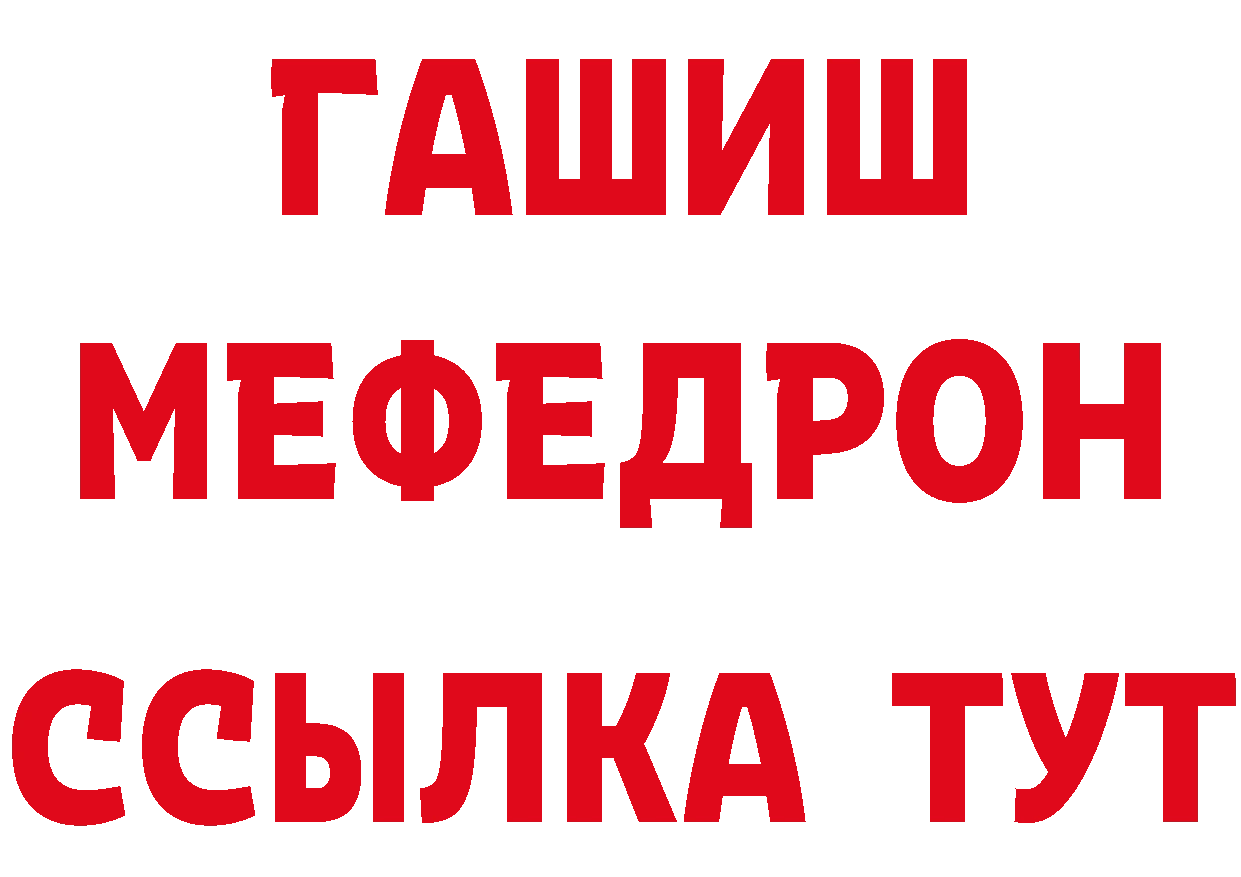 ГАШИШ
МЕФЕДРОН
ССЫЛКА ТУТ